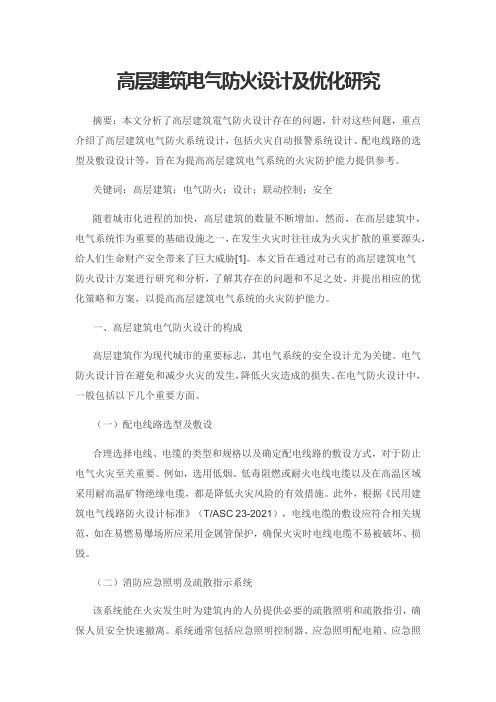 高层建筑电气防火设计及优化研究

摘要：本文分析了高层建筑電气防火设计存在的问题，针对这些问题，重点介绍了高层建筑电气防火系统设计，包括火灾自动报警系统设计、配电线路的选型及敷设设计等，旨在为提高高层建筑电气系统的火灾防护能力提供参考。

关键词：高层建筑；电气防火；设计；联动控制；安全

随着城市化进程的加快，高层建筑的数量不断增加。然而，在高层建筑中，电气系统作为重要的基础设施之一，在发生火灾时往往成为火灾扩散的重要源头，给人们生命财产安全带来了巨大威胁[1]。本文旨在通过对已有的高层建筑电气防火设计方案进行研究和分析，了解其存在的问题和不足之处，并提出相应的优化策略和方案，以提高高层建筑电气系统的火灾防护能力。

一、高层建筑电气防火设计的构成

高层建筑作为现代城市的重要标志，其电气系统的安全设计尤为关键。电气防火设计旨在避免和减少火灾的发生，降低火灾造成的损失。在电气防火设计中，一般包括以下几个重要方面。

（一）配电线路选型及敷设

合理选择电线、电缆的类型和规格以及确定配电线路的敷设方式，对于防止电气火灾至关重要。例如，选用低烟、低毒阻燃或耐火电线电缆以及在高温区域采用耐高温矿物绝缘电缆，都是降低火灾风险的有效措施。此外，根据《民用建筑电气线路防火设计标准》（T/ASC 23-2021），电线电缆的敷设应符合相关规范，如在易燃易爆场所应采用金属管保护，确保火灾时电线电缆不易被破坏、损毁。

（二）消防应急照明及疏散指示系统

该系统能在火灾发生时为建筑内的人员提供必要的疏散照明和疏散指引，确保人员安全快速撤离。系统通常包括应急照明控制器、应急照明配电箱、应急照